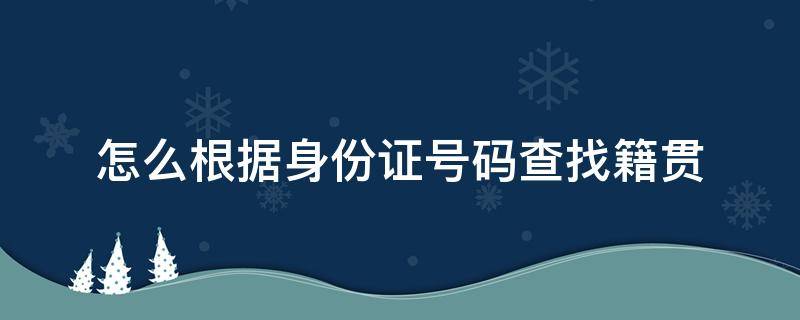 怎么根据身份证号码查找籍贯